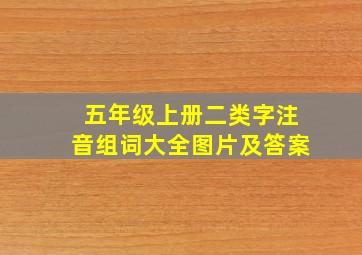 五年级上册二类字注音组词大全图片及答案